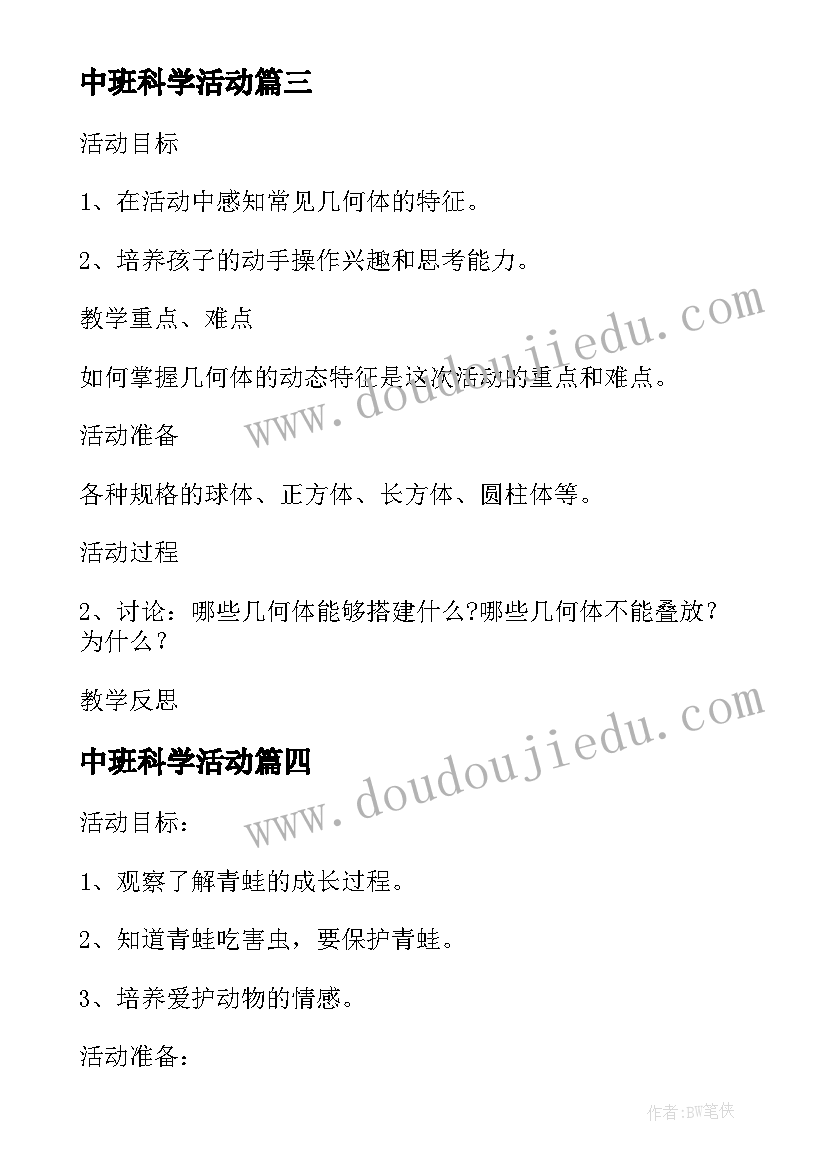 中班科学活动篇三

活动目标

1、在活动中感知常见几何体的特征。

2、培养孩子的动手操作兴趣和思考能力。

教学重点、难点

如何掌握几何体的动态特征是这次活动的重点和难点。

活动准备

各种规格的球体、正方体、长方体、圆柱体等。

活动过程

2、讨论：哪些几何体能够搭建什么?哪些几何体不能叠放？为什么？

教学反思

中班科学活动篇四

活动目标：

1、观察了解青蛙的成长过程。

2、知道青蛙吃害虫，要保护青蛙。

3、培养爱护动物的情感。

活动准备：

www.doudoujiedu.com

www.doudoujiedu.com

作者:BW笔侠